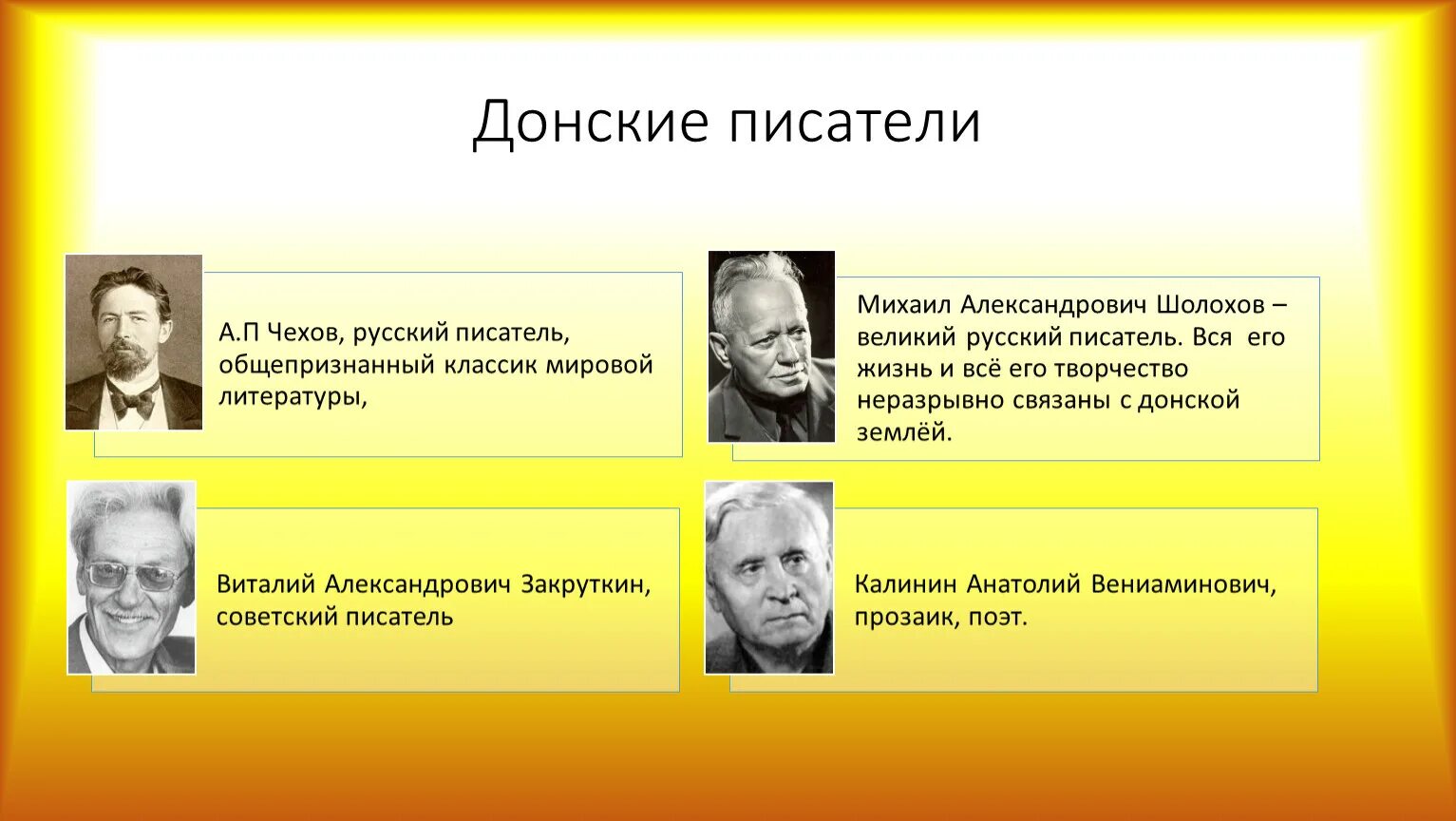 Донские писатели

А.П Чехов, русский писатель, общепризнанный классик мировой литературы,

Михаил Александрович Шолохов – великий русский писатель. Вся его жизнь и всё его творчество неразрывно связаны с донской землёй.

Виталий Александрович Закруткин, советский писатель

Калинин Анатолий Вениаминович, прозаик, поэт.